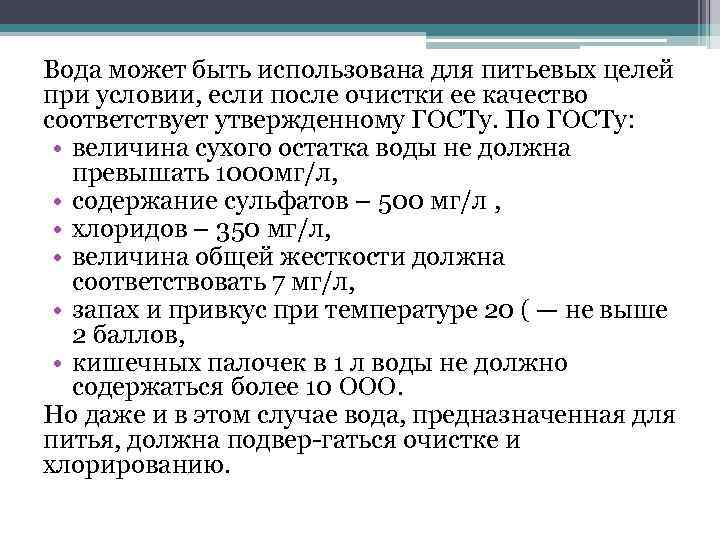 Вода может быть использована для питьевых целей при условии, если после очистки ее качество соответствует утвержденному ГОСТу. По ГОСТу:
• величина сухого остатка воды не должна превышать 1000мг/л,
• содержание сульфатов – 500 мг/л ,
• хлоридов – 350 мг/л,
• величина общей жесткости должна соответствовать 7 мг/л,
• запах и привкус при температуре 20 ( — не выше 2 баллов,
• кишечных палочек в 1 л воды не должно содержаться более 10 ООО.
Но даже и в этом случае вода, предназначенная для питья, должна подвер-гаться очистке и хлорированию.